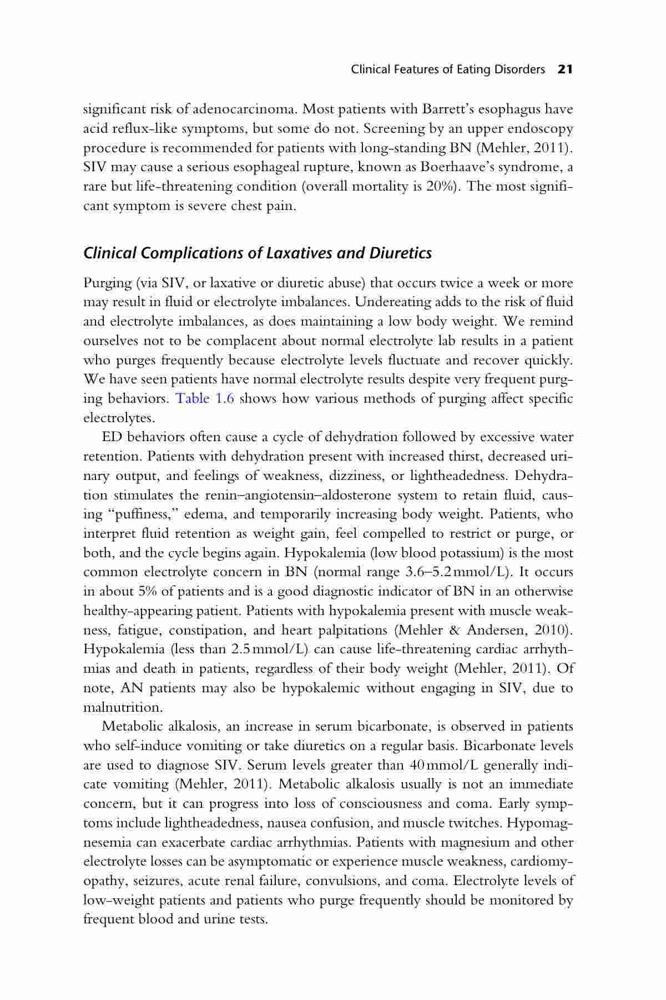 Clinical Features of Eating Disorders 21

significant risk of adenocarcinoma. Most patients with Barrett's esophagus have acid reflux-like symptoms, but some do not. Screening by an upper endoscopy procedure is recommended for patients with long-standing BN (Mehler, 2011). SIV may cause a serious esophageal rupture, known as Boerhaave's syndrome, a rare but life-threatening condition (overall mortality is 20%). The most significant symptom is severe chest pain.

Clinical Complications of Laxatives and Diuretics

Purging (via SIV, or laxative or diuretic abuse) that occurs twice a week or more may result in fluid or electrolyte imbalances. Undereating adds to the risk of fluid and electrolyte imbalances, as does maintaining a low body weight. We remind ourselves not to be complacent about normal electrolyte lab results in a patient who purges frequently because electrolyte levels fluctuate and recover quickly. We have seen patients have normal electrolyte results despite very frequent purging behaviors. Table 1.6 shows how various methods of purging affect specific electrolytes.

ED behaviors often cause a cycle of dehydration followed by excessive water retention. Patients with dehydration present with increased thirst, decreased urinary output, and feelings of weakness, dizziness, or lightheadedness. Dehydration stimulates the renin–angiotensin–aldosterone system to retain fluid, causing "puffiness," edema, and temporarily increasing body weight. Patients, who interpret fluid retention as weight gain, feel compelled to restrict or purge, or both, and the cycle begins again. Hypokalemia (low blood potassium) is the most common electrolyte concern in BN (normal range 3.6–5.2 mmol/L). It occurs in about 5% of patients and is a good diagnostic indicator of BN in an otherwise healthy-appearing patient. Patients with hypokalemia present with muscle weakness, fatigue, constipation, and heart palpitations (Mehler & Andersen, 2010). Hypokalemia (less than 2.5 mmol/L) can cause life-threatening cardiac arrhythmias and death in patients, regardless of their body weight (Mehler, 2011). Of note, AN patients may also be hypokalemic without engaging in SIV, due to malnutrition.

Metabolic alkalosis, an increase in serum bicarbonate, is observed in patients who self-induce vomiting or take diuretics on a regular basis. Bicarbonate levels are used to diagnose SIV. Serum levels greater than 40 mmol/L generally indicate vomiting (Mehler, 2011). Metabolic alkalosis usually is not an immediate concern, but it can progress into loss of consciousness and coma. Early symptoms include lightheadedness, nausea confusion, and muscle twitches. Hypomagnesemia can exacerbate cardiac arrhythmias. Patients with magnesium and other electrolyte losses can be asymptomatic or experience muscle weakness, cardiomyopathy, seizures, acute renal failure, convulsions, and coma. Electrolyte levels of low-weight patients and patients who purge frequently should be monitored by frequent blood and urine tests.